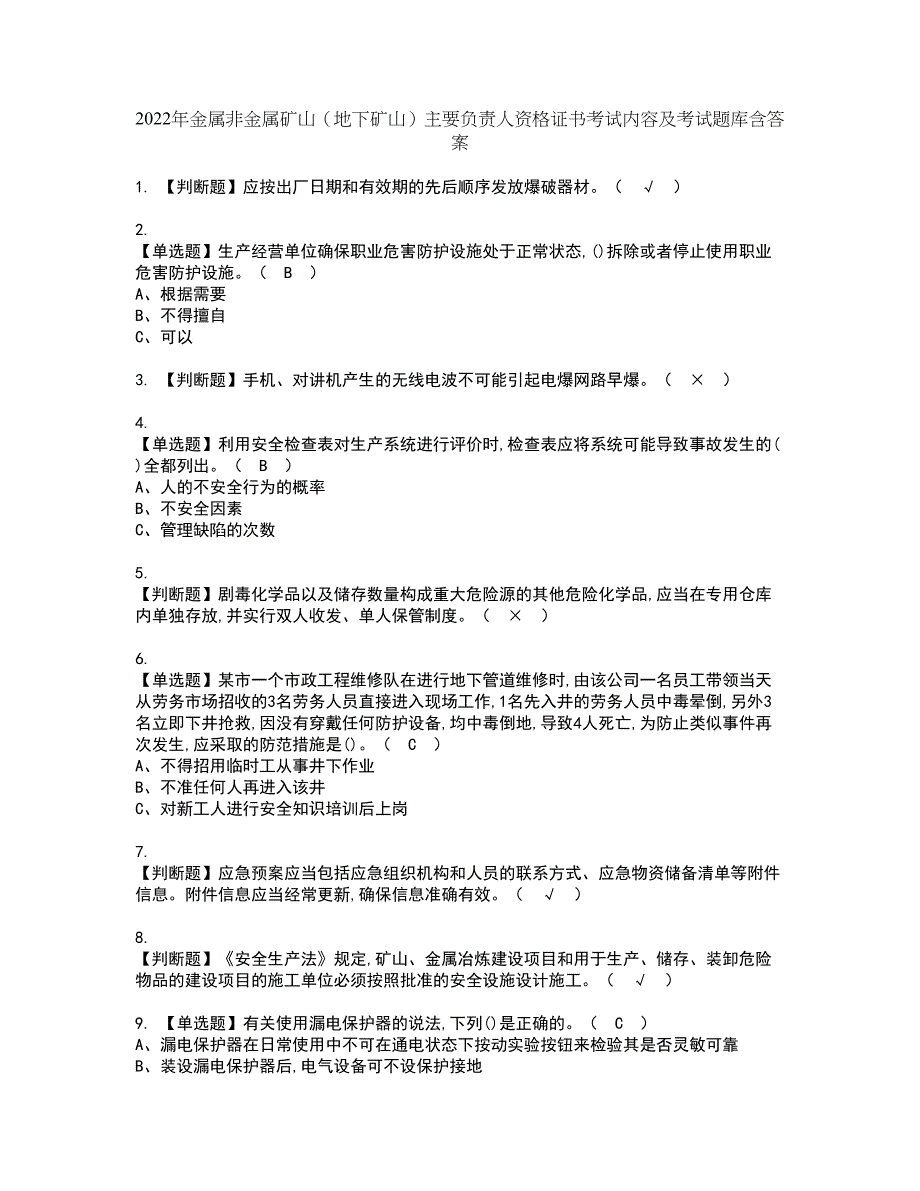 2022年金属非金属矿山（地下矿山）主要负责人资格证书考试内容及考试题库含答案

1. 【判断题】应按出厂日期和有效期的先后顺序发放爆破器材。（ √ ）

2.
【单选题】生产经营单位确保职业危害防护设施处于正常状态,()拆除或者停止使用职业危害防护设施。（ B ）
A、根据需要
B、不得擅自
C、可以

3. 【判断题】手机、对讲机产生的无线电波不可能引起电爆网路早爆。（ × ）

4.
【单选题】利用安全检查表对生产系统进行评价时,检查表应将系统可能导致事故发生的()全都列出。（ B ）
A、人的不安全行为的概率
B、不安全因素
C、管理缺陷的次数

5.
【判断题】剧毒化学品以及储存数量构成重大危险源的其他危险化学品,应当在专用仓库内单独存放,并实行双人收发、单人保管制度。（ × ）

6.
【单选题】某市一个市政工程维修队在进行地下管道维修时,由该公司一名员工带领当天从劳务市场招收的3名劳务人员直接进入现场工作,1名先入井的劳务人员中毒晕倒,另外3名立即下井抢救,因没有穿戴任何防护设备,均中毒倒地,导致4人死亡,为防止类似事件再次发生,应采取的防范措施是()。（ C ）
A、不得招用临时工从事井下作业
B、不准任何人再进入该井
C、对新工人进行安全知识培训后上岗

7.
【判断题】应急预案应当包括应急组织机构和人员的联系方式、应急物资储备清单等附件信息。附件信息应当经常更新,确保信息准确有效。（ √ ）

8.
【判断题】《安全生产法》规定,矿山、金属冶炼建设项目和用于生产、储存、装卸危险物品的建设项目的施工单位必须按照批准的安全设施设计施工。（ √ ）

9. 【单选题】有关使用漏电保护器的说法,下列()是正确的。（ C ）
A、漏电保护器在日常使用中不可在通电状态下按动实验按钮来检验其是否灵敏可靠
B、装设漏电保护器后,电气设备可不设保护接地